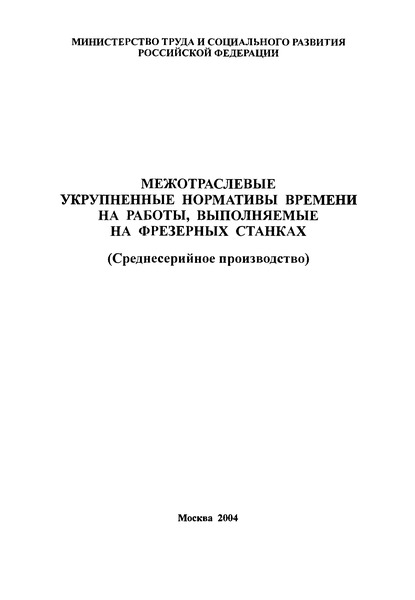 МИНИСТЕРСТВО ТРУДА И СОЦИАЛЬНОГО РАЗВИТИЯ РОССИЙСКОЙ ФЕДЕРАЦИИ

МЕЖОТРАСЛЕВЫЕ УКРУПНЕННЫЕ НОРМАТИВЫ ВРЕМЕНИ НА РАБОТЫ, ВЫПОЛНЯЕМЫЕ НА ФРЕЗЕРНЫХ СТАНКАХ

(Среднесерийное производство)

Москва 2004